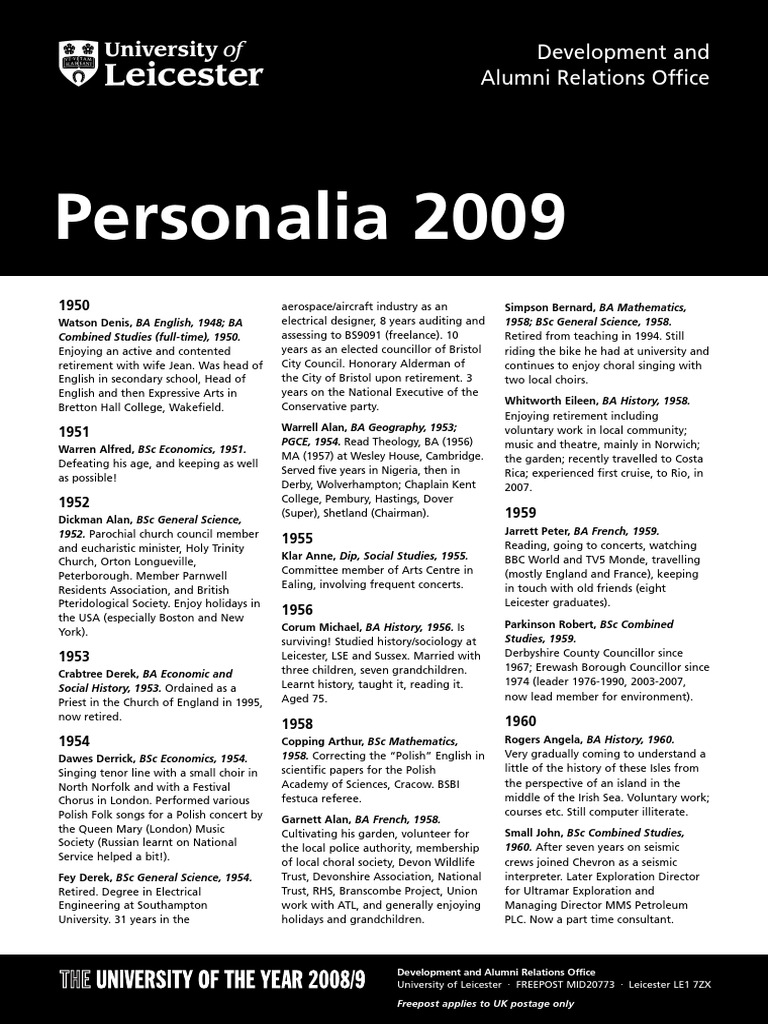 University of Leicester

Development and Alumni Relations Office

Personalia 2009

1950

Watson Denis, BA English, 1948; BA Combined Studies (full-time), 1950. Enjoying an active and contented retirement with wife Jean. Was head of English in secondary school, Head of English and then Expressive Arts in Bretton Hall College, Wakefield.

1951

Warren Alfred, BSc Economics, 1951. Defeating his age, and keeping as well as possible!

1952

Dickman Alan, BSc General Science, 1952. Parochial church council member and eucharistic minister, Holy Trinity Church, Orton Longueville, Peterborough. Member Parnwell Residents Association, and British Pteridological Society. Enjoy holidays in the USA (especially Boston and New York).

1953

Crabtree Derek, BA Economic and Social History, 1953. Ordained as a Priest in the Church of England in 1995, now retired.

1954

Dawes Derrick, BSc Economics, 1954. Singing tenor line with a small choir in North Norfolk and with a Festival Chorus in London. Performed various Polish Folk songs for a Polish concert by the Queen Mary (London) Music Society (Russian learnt on National Service helped a bit!).

Fey Derek, BSc General Science, 1954. Retired. Degree in Electrical Engineering at Southampton University. 31 years in the aerospace/aircraft industry as an electrical designer, 8 years auditing and assessing to BS9091 (freelance). 10 years as an elected councillor of Bristol City Council. Honorary Alderman of the City of Bristol upon retirement. 3 years on the National Executive of the Conservative party.

Warrell Alan, BA Geography, 1953; PGCE, 1954. Read Theology, BA (1956) MA (1957) at Wesley House, Cambridge. Served five years in Nigeria, then in Derby, Wolverhampton; Chaplain Kent College, Pembury, Hastings, Dover (Super), Shetland (Chairman).

1955

Klar Anne, Dip, Social Studies, 1955. Committee member of Arts Centre in Ealing, involving frequent concerts.

1956

Corum Michael, BA History, 1956. Is surviving! Studied history/sociology at Leicester, LSE and Sussex. Married with three children, seven grandchildren. Learnt history, taught it, reading it. Aged 75.

1958

Copping Arthur, BSc Mathematics, 1958. Correcting the "Polish" English in scientific papers for the Polish Academy of Sciences, Cracow. BSBI festuca referee.

Garnett Alan, BA French, 1958. Cultivating his garden, volunteer for the local police authority, membership of local choral society, Devon Wildlife Trust, Devonshire Association, National Trust, RHS, Branscombe Project, Union work with ATL, and generally enjoying holidays and grandchildren.

Simpson Bernard, BA Mathematics, 1958; BSc General Science, 1958. Retired from teaching in 1994. Still riding the bike he had at university and continues to enjoy choral singing with two local choirs.

Whitworth Eileen, BA History, 1958. Enjoying retirement including voluntary work in local community; music and theatre, mainly in Norwich; the garden; recently travelled to Costa Rica; experienced first cruise, to Rio, in 2007.

1959

Jarrett Peter, BA French, 1959. Reading, going to concerts, watching BBC World and TV5 Monde, travelling (mostly England and France), keeping in touch with old friends (eight Leicester graduates).

Parkinson Robert, BSc Combined Studies, 1959. Derbyshire County Councillor since 1967; Erewash Borough Councillor since 1974 (leader 1976-1990, 2003-2007, now lead member for environment).

1960

Rogers Angela, BA History, 1960. Very gradually coming to understand a little of the history of these Isles from the perspective of an island in the middle of the Irish Sea. Voluntary work; courses etc. Still computer illiterate.

Small John, BSc Combined Studies, 1960. After seven years on seismic crews joined Chevron as a seismic interpreter. Later Exploration Director for Ultramar Exploration and Managing Director MMS Petroleum PLC. Now a part time consultant.

THE UNIVERSITY OF THE YEAR 2008/9

Development and Alumni Relations Office
University of Leicester · FREEPOST MID20773 · Leicester LE1 7ZX
Freepost applies to UK postage only